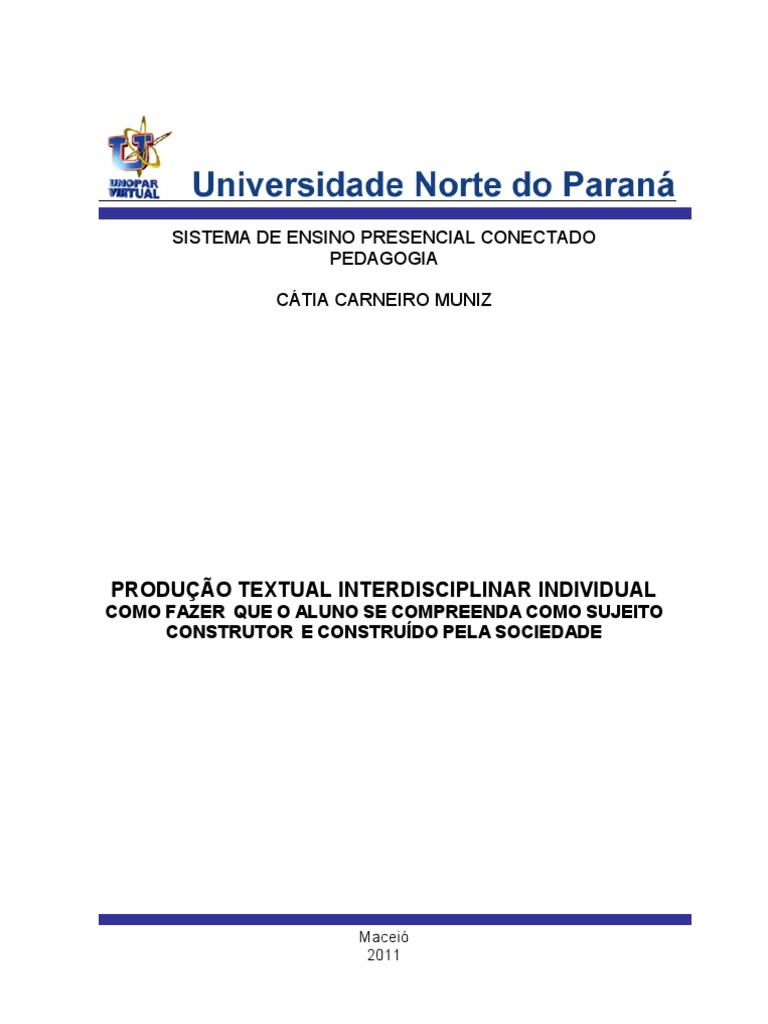 UNOPAR VIRTUAL

Universidade Norte do Paraná

SISTEMA DE ENSINO PRESENCIAL CONECTADO
PEDAGOGIA

CÁTIA CARNEIRO MUNIZ

PRODUÇÃO TEXTUAL INTERDISCIPLINAR INDIVIDUAL
COMO FAZER QUE O ALUNO SE COMPREENDA COMO SUJEITO CONSTRUTOR E CONSTRUÍDO PELA SOCIEDADE

Maceió
2011